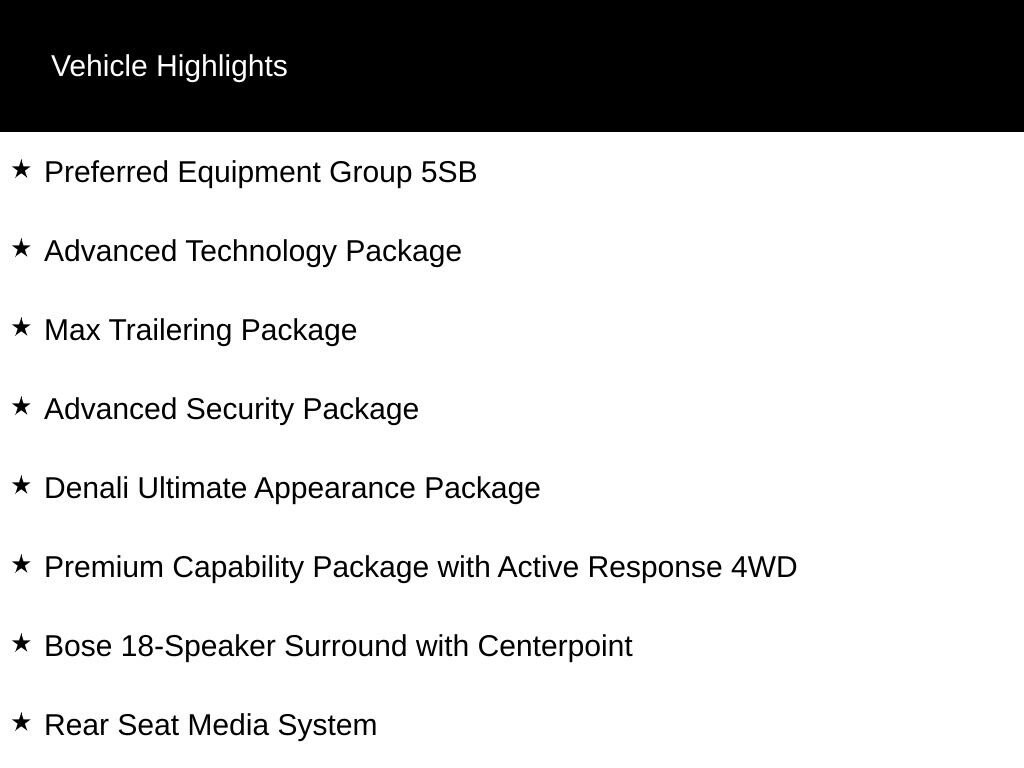 Vehicle Highlights

★ Preferred Equipment Group 5SB

★ Advanced Technology Package

★ Max Trailering Package

★ Advanced Security Package

★ Denali Ultimate Appearance Package

★ Premium Capability Package with Active Response 4WD

★ Bose 18-Speaker Surround with Centerpoint

★ Rear Seat Media System